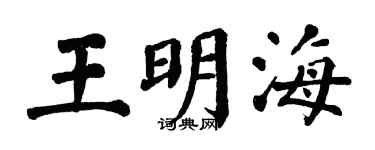 王明海
词典网